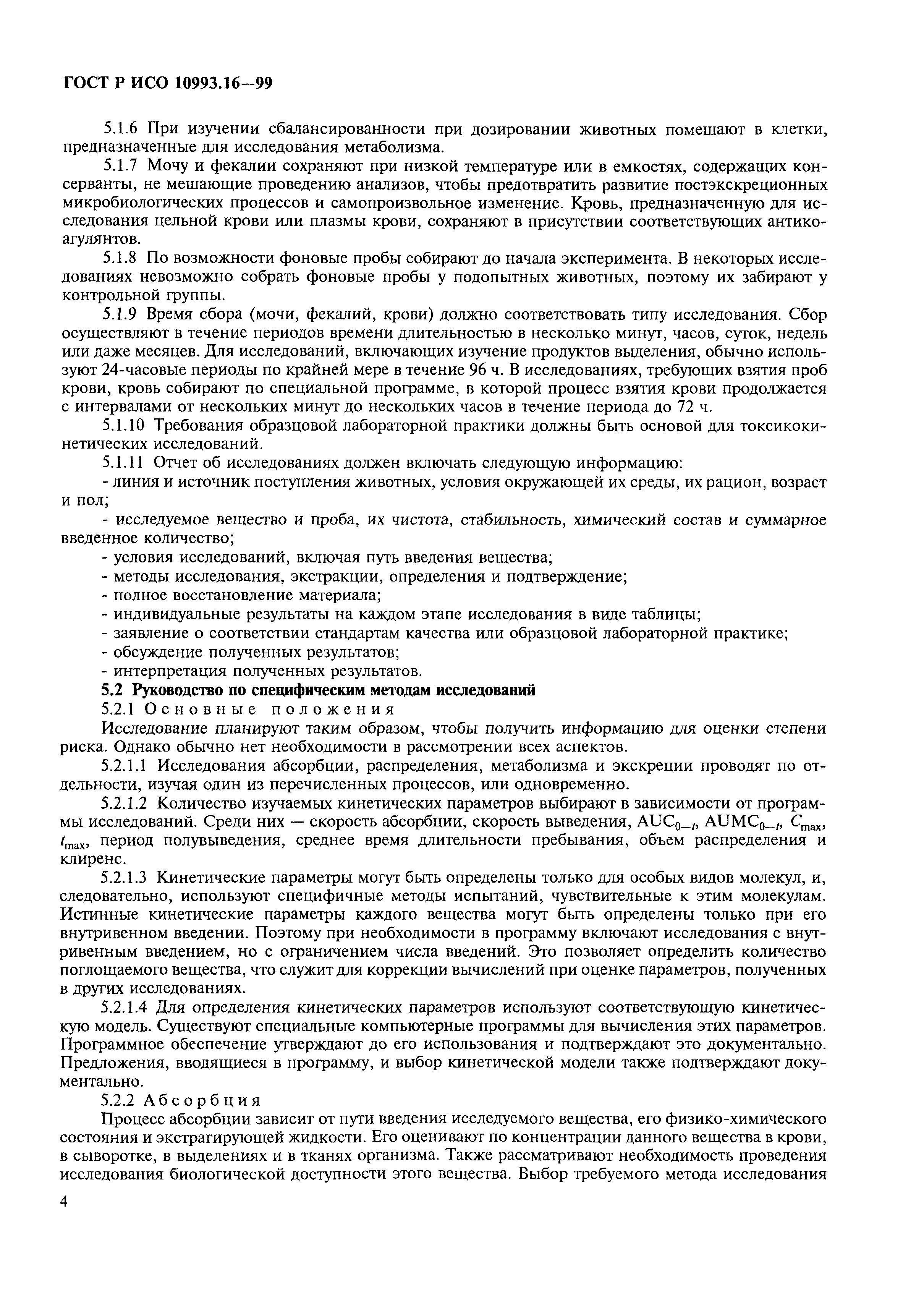 ГОСТ Р ИСО 10993.16—99

5.1.6 При изучении сбалансированности при дозировании животных помещают в клетки, предназначенные для исследования метаболизма.

5.1.7 Мочу и фекалии сохраняют при низкой температуре или в емкостях, содержащих консерванты, не мешающие проведению анализов, чтобы предотвратить развитие постэкскреционных микробиологических процессов и самопроизвольное изменение. Кровь, предназначенную для исследования цельной крови или плазмы крови, сохраняют в присутствии соответствующих антикоагулянтов.

5.1.8 По возможности фоновые пробы собирают до начала эксперимента. В некоторых исследованиях невозможно собрать фоновые пробы у подопытных животных, поэтому их забирают у контрольной группы.

5.1.9 Время сбора (мочи, фекалий, крови) должно соответствовать типу исследования. Сбор осуществляют в течение периодов времени длительностью в несколько минут, часов, суток, недель или даже месяцев. Для исследований, включающих изучение продуктов выделения, обычно используют 24-часовые периоды по крайней мере в течение 96 ч. В исследованиях, требующих взятия проб крови, кровь собирают по специальной программе, в которой процесс взятия крови продолжается с интервалами от нескольких минут до нескольких часов в течение периода до 72 ч.

5.1.10 Требования образцовой лабораторной практики должны быть основой для токсикокинетических исследований.

5.1.11 Отчет об исследованиях должен включать следующую информацию:

- линия и источник поступления животных, условия окружающей их среды, их рацион, возраст и пол;

- исследуемое вещество и проба, их чистота, стабильность, химический состав и суммарное введенное количество;

- условия исследований, включая путь введения вещества;

- методы исследования, экстракции, определения и подтверждение;

- полное восстановление материала;

- индивидуальные результаты на каждом этапе исследования в виде таблицы;

- заявление о соответствии стандартам качества или образцовой лабораторной практике;

- обсуждение полученных результатов;

- интерпретация полученных результатов.

5.2 Руководство по специфическим методам исследований

5.2.1 Основные положения

Исследование планируют таким образом, чтобы получить информацию для оценки степени риска. Однако обычно нет необходимости в рассмотрении всех аспектов.

5.2.1.1 Исследования абсорбции, распределения, метаболизма и экскреции проводят по отдельности, изучая один из перечисленных процессов, или одновременно.

5.2.1.2 Количество изучаемых кинетических параметров выбирают в зависимости от программы исследований. Среди них — скорость абсорбции, скорость выведения, $AUC_{0-t}$, $AUMC_{0-t}$, $C_{max}$, $t_{max}$, период полувыведения, среднее время длительности пребывания, объем распределения и клиренс.

5.2.1.3 Кинетические параметры могут быть определены только для особых видов молекул, и, следовательно, используют специфичные методы испытаний, чувствительные к этим молекулам. Истинные кинетические параметры каждого вещества могут быть определены только при его внутривенном введении. Поэтому при необходимости в программу включают исследования с внутривенным введением, но с ограничением числа введений. Это позволяет определить количество поглощаемого вещества, что служит для коррекции вычислений при оценке параметров, полученных в других исследованиях.

5.2.1.4 Для определения кинетических параметров используют соответствующую кинетическую модель. Существуют специальные компьютерные программы для вычисления этих параметров. Программное обеспечение утверждают до его использования и подтверждают это документально. Предложения, вводящиеся в программу, и выбор кинетической модели также подтверждают документально.

5.2.2 Абсорбция

Процесс абсорбции зависит от пути введения исследуемого вещества, его физико-химического состояния и экстрагирующей жидкости. Его оценивают по концентрации данного вещества в крови, в сыворотке, в выделениях и в тканях организма. Также рассматривают необходимость проведения исследования биологической доступности этого вещества. Выбор требуемого метода исследования

4